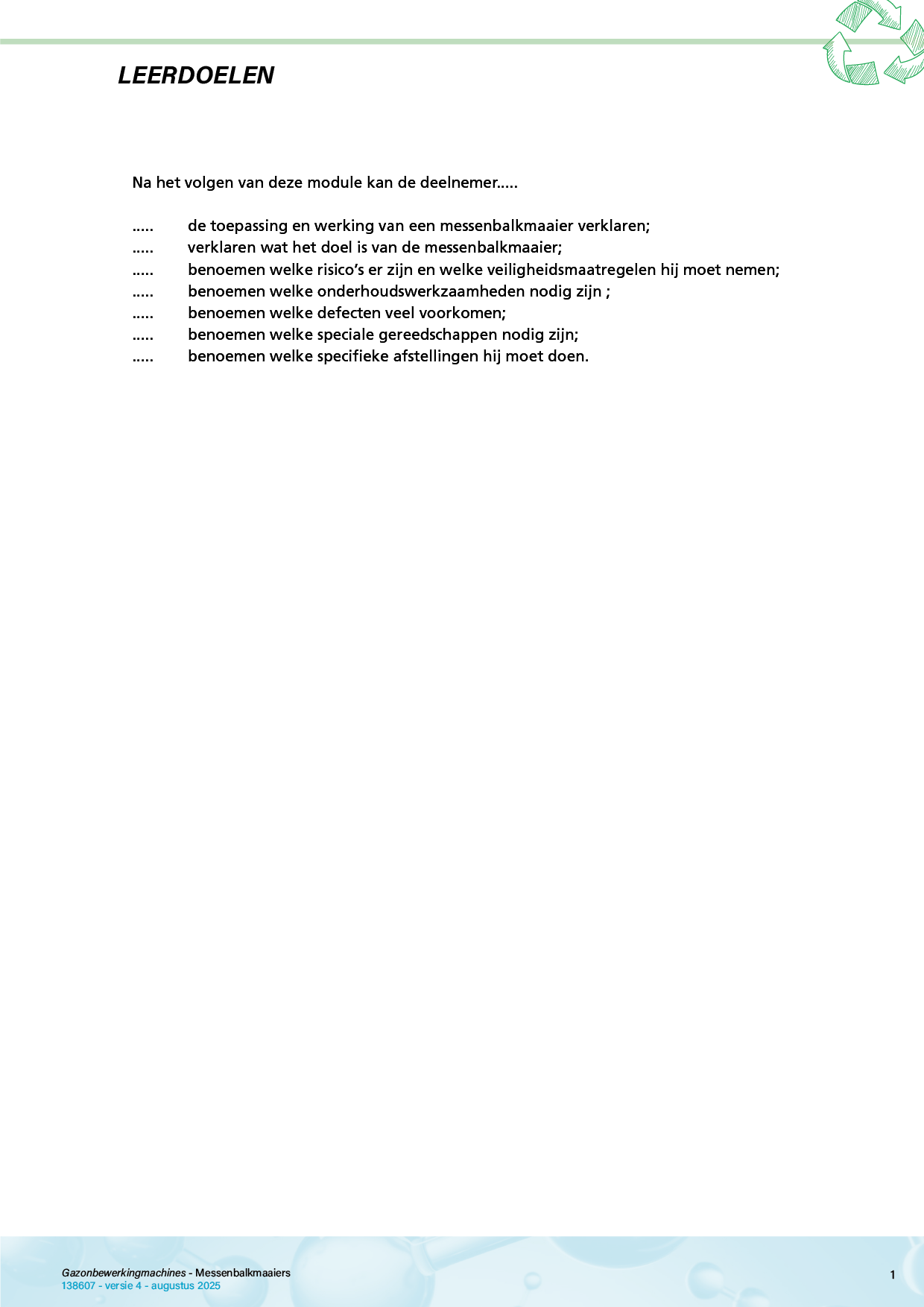 LEERDOELEN

Na het volgen van deze module kan de deelnemer.....

..... de toepassing en werking van een messenbalkmaaier verklaren;
..... verklaren wat het doel is van de messenbalkmaaier;
..... benoemen welke risico's er zijn en welke veiligheidsmaatregelen hij moet nemen;
..... benoemen welke onderhoudswerkzaamheden nodig zijn ;
..... benoemen welke defecten veel voorkomen;
..... benoemen welke speciale gereedschappen nodig zijn;
..... benoemen welke specifieke afstellingen hij moet doen.

Gazonbewerkingmachines - Messenbalkmaaiers
138607 - versie 4 - augustus 2025

1